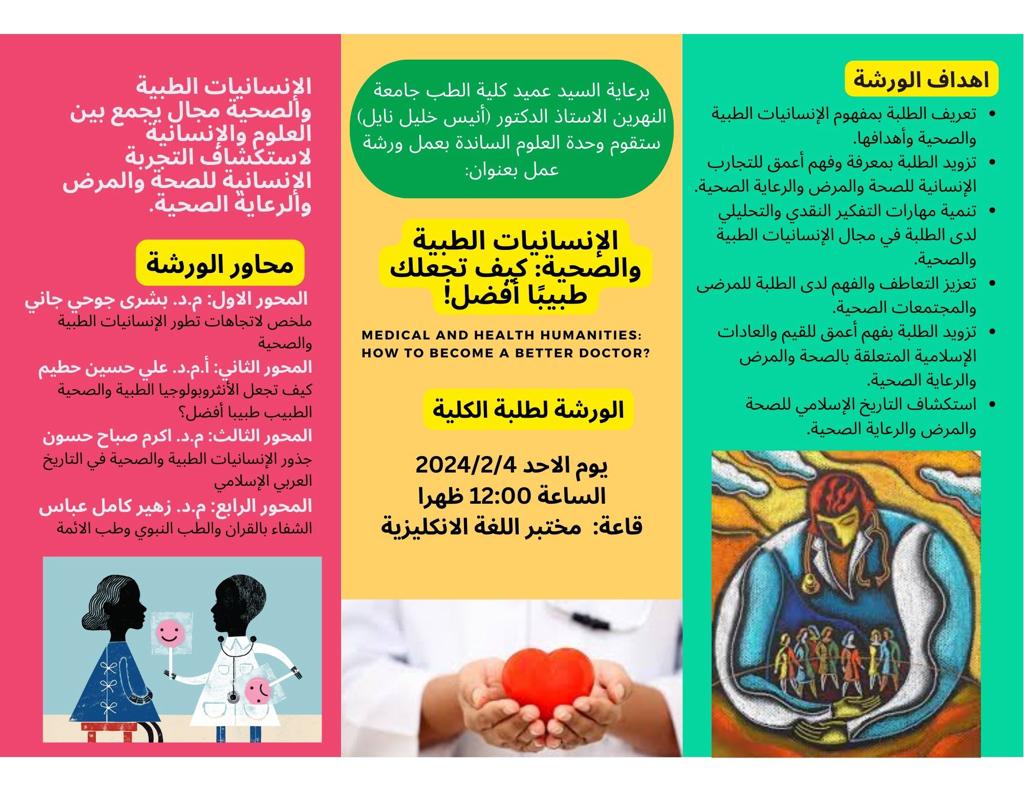 اهداف الورشة

• تعريف الطلبة بمفهوم الإنسانيات الطبية والصحية وأهدافها.
• تزويد الطلبة بمعرفة وفهم أعمق للتجارب الإنسانية للصحة والمرض والرعاية الصحية.
• تنمية مهارات التفكير النقدي والتحليلي لدى الطلبة في مجال الإنسانيات الطبية والصحية.
• تعزيز التعاطف والفهم لدى الطلبة للمرضى والمجتمعات الصحية.
• تزويد الطلبة بفهم أعمق للقيم والعادات الإسلامية المتعلقة بالصحة والمرض والرعاية الصحية.
• استكشاف التاريخ الإسلامي للصحة والمرض والرعاية الصحية.

برعاية السيد عميد كلية الطب جامعة النهرين الاستاذ الدكتور (أنيس خليل نايل) ستقوم وحدة العلوم الساندة بعمل ورشة عمل بعنوان:

الإنسانيات الطبية والصحية: كيف تجعلك طبيبًا أفضل!

MEDICAL AND HEALTH HUMANITIES: HOW TO BECOME A BETTER DOCTOR?

الورشة لطلبة الكلية

يوم الاحد 2024/2/4
الساعة 12:00 ظهرا
قاعة: مختبر اللغة الانكليزية

الإنسانيات الطبية والصحية مجال يجمع بين العلوم والإنسانية لاستكشاف التجربة الإنسانية للصحة والمرض والرعاية الصحية.

محاور الورشة

المحور الاول: م.د. بشرى جوحي جاني
ملخص لاتجاهات تطور الإنسانيات الطبية والصحية

المحور الثاني: أ.م.د. علي حسين حطيم
كيف تجعل الأنثروبولوجيا الطبية والصحية الطبيب طبيبا أفضل؟

المحور الثالث: م.د. اكرم صباح حسون
جذور الإنسانيات الطبية والصحية في التاريخ العربي الإسلامي

المحور الرابع: م.د. زهير كامل عباس
الشفاء بالقران والطب النبوي وطب الائمة